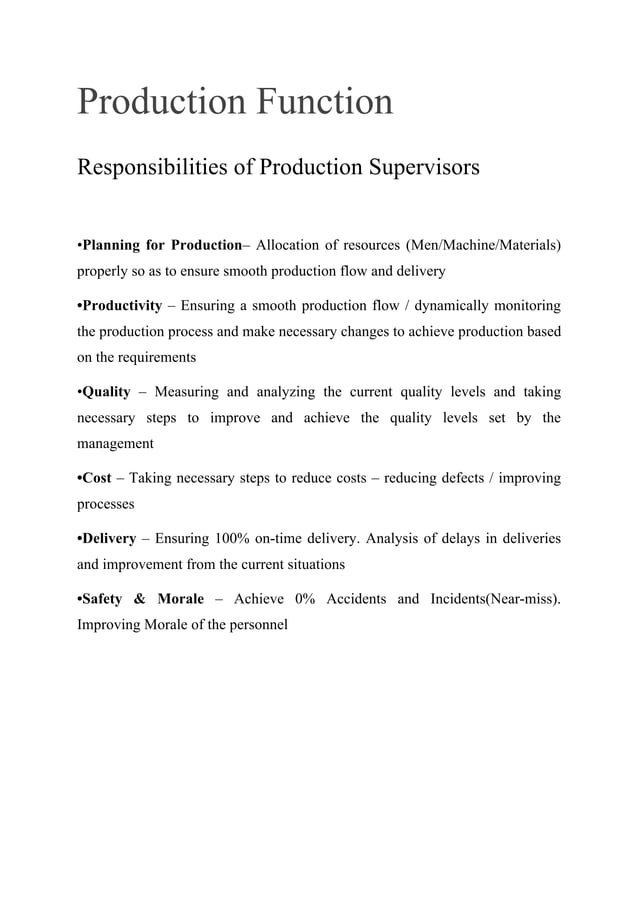 Production Function

Responsibilities of Production Supervisors

•Planning for Production– Allocation of resources (Men/Machine/Materials) properly so as to ensure smooth production flow and delivery

•Productivity – Ensuring a smooth production flow / dynamically monitoring the production process and make necessary changes to achieve production based on the requirements

•Quality – Measuring and analyzing the current quality levels and taking necessary steps to improve and achieve the quality levels set by the management

•Cost – Taking necessary steps to reduce costs – reducing defects / improving processes

•Delivery – Ensuring 100% on-time delivery. Analysis of delays in deliveries and improvement from the current situations

•Safety & Morale – Achieve 0% Accidents and Incidents(Near-miss). Improving Morale of the personnel